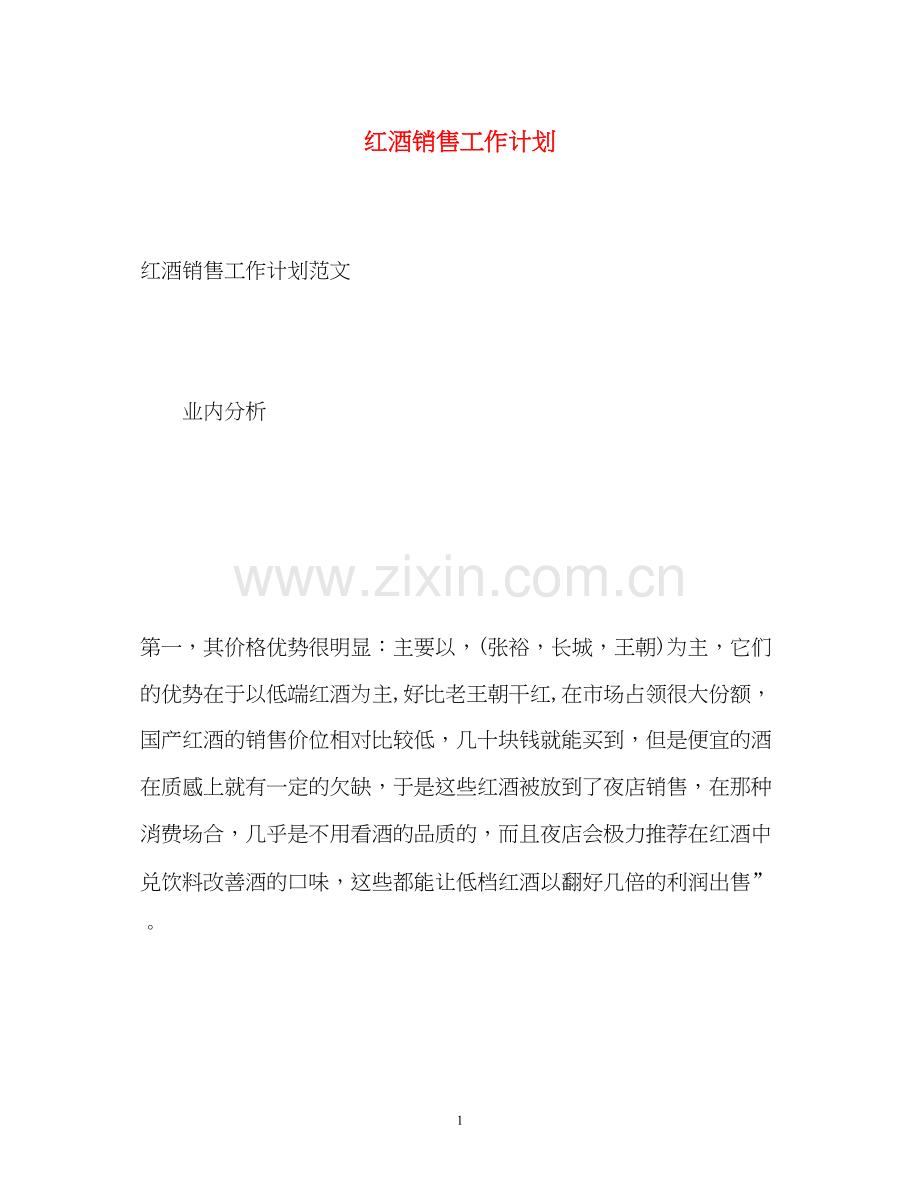 红酒销售工作计划

红酒销售工作计划范文

业内分析

www.zixin.com.cn

第一，其价格优势很明显：主要以，(张裕，长城，王朝)为主，它们的优势在于以低端红酒为主,好比老王朝干红,在市场占领很大份额，国产红酒的销售价位相对比较低，几十块钱就能买到，但是便宜的酒在质感上就有一定的欠缺，于是这些红酒被放到了夜店销售，在那种消费场合，几乎是不用看酒的品质的，而且夜店会极力推荐在红酒中兑饮料改善酒的口味，这些都能让低档红酒以翻好几倍的利润出售”。

1